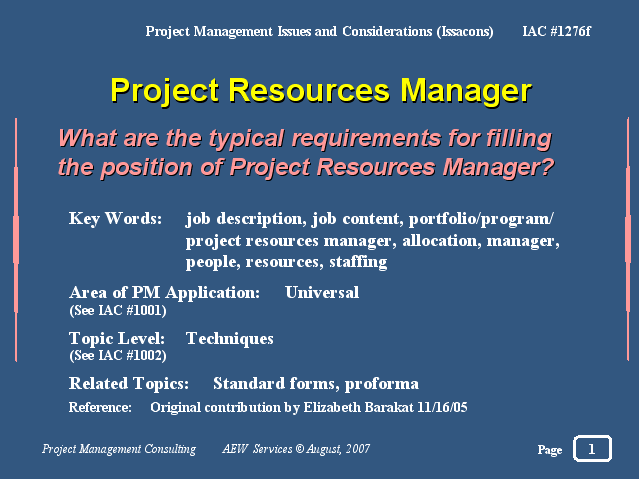 Project Management Issues and Considerations (Issacons) IAC #1276f

Project Resources Manager

What are the typical requirements for filling the position of Project Resources Manager?

Key Words: job description, job content, portfolio/program/ project resources manager, allocation, manager, people, resources, staffing

Area of PM Application: Universal
(See IAC #1001)

Topic Level: Techniques
(See IAC #1002)

Related Topics: Standard forms, proforma

Reference: Original contribution by Elizabeth Barakat 11/16/05

Project Management Consulting AEW Services © August, 2007

Page 1